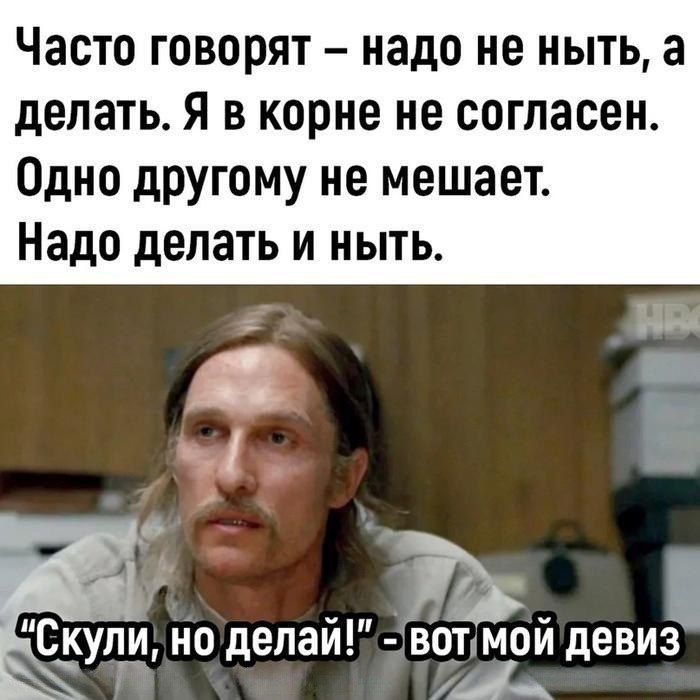 Часто говорят – надо не ныть, а делать. Я в корне не согласен. Одно другому не мешает. Надо делать и ныть.

HBO

"Скули, но делай!" - вот мой девиз